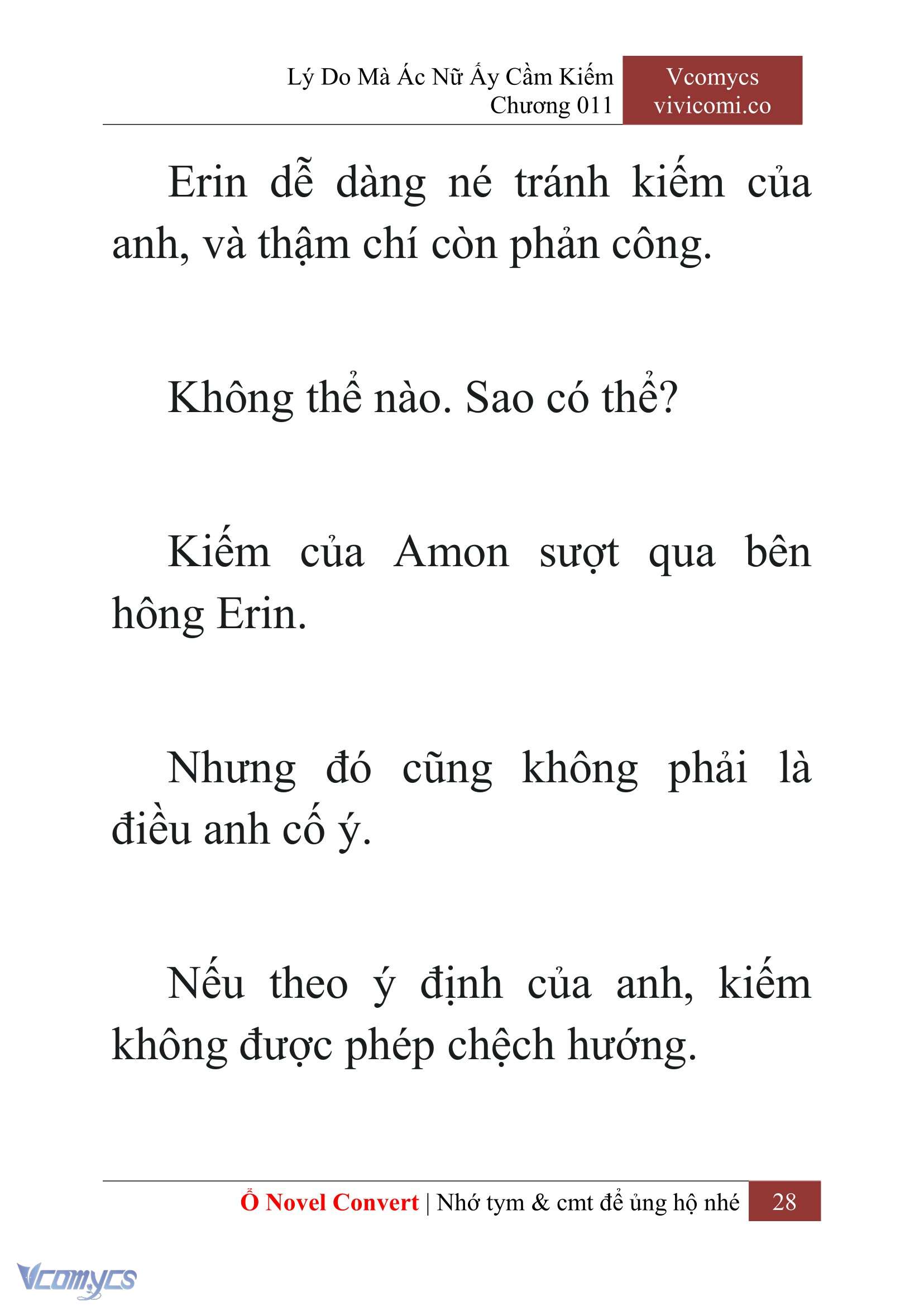 Lý Do Mà Ác Nữ Ấy Cầm Kiếm
Chương 011

Vcomycs
vivicomi.co

Erin dễ dàng né tránh kiếm của anh, và thậm chí còn phản công.

Không thể nào. Sao có thể?

Kiếm của Amon sượt qua bên hông Erin.

Nhưng đó cũng không phải là điều anh cố ý.

Nếu theo ý định của anh, kiếm không được phép chệch hướng.

Ổ Novel Convert | Nhớ tym & cmt để ủng hộ nhé 28

Vcomycs